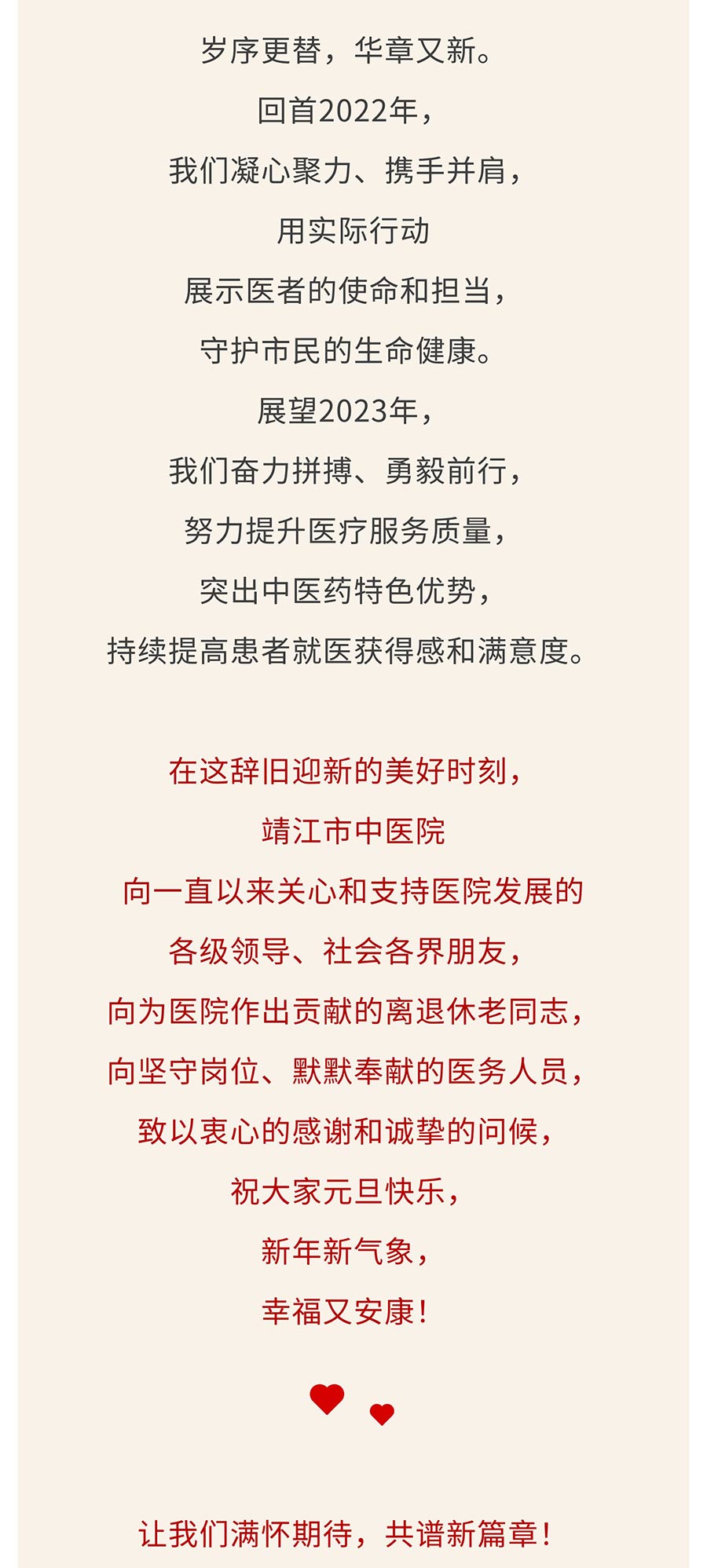 岁序更替，华章又新。
回首2022年，
我们凝心聚力、携手并肩，
用实际行动
展示医者的使命和担当，
守护市民的生命健康。
展望2023年，
我们奋力拼搏、勇毅前行，
努力提升医疗服务质量，
突出中医药特色优势，
持续提高患者就医获得感和满意度。

在这辞旧迎新的美好时刻，
靖江市中医院
向一直以来关心和支持医院发展的
各级领导、社会各界朋友，
向为医院作出贡献的离退休老同志，
向坚守岗位、默默奉献的医务人员，
致以衷心的感谢和诚挚的问候，
祝大家元旦快乐，
新年新气象，
幸福又安康！

让我们满怀期待，共谱新篇章！